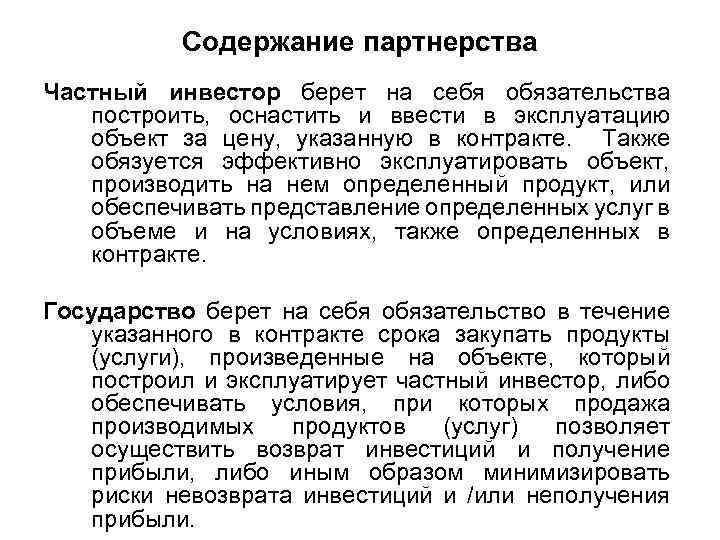 Содержание партнерства

Частный инвестор берет на себя обязательства построить, оснастить и ввести в эксплуатацию объект за цену, указанную в контракте. Также обязуется эффективно эксплуатировать объект, производить на нем определенный продукт, или обеспечивать представление определенных услуг в объеме и на условиях, также определенных в контракте.

Государство берет на себя обязательство в течение указанного в контракте срока закупать продукты (услуги), произведенные на объекте, который построил и эксплуатирует частный инвестор, либо обеспечивать условия, при которых продажа производимых продуктов (услуг) позволяет осуществить возврат инвестиций и получение прибыли, либо иным образом минимизировать риски невозврата инвестиций и /или неполучения прибыли.